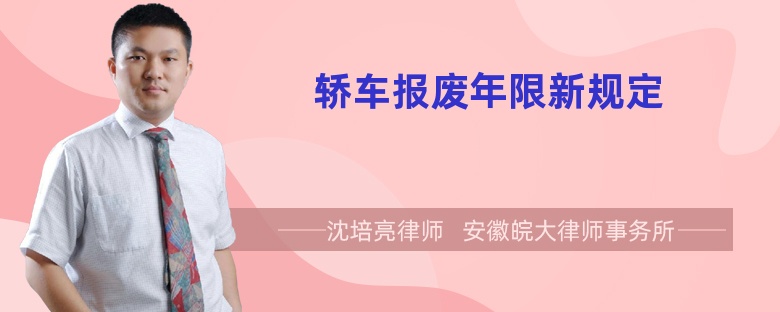 轿车报废年限新规定

——沈培亮律师 安徽皖大律师事务所——